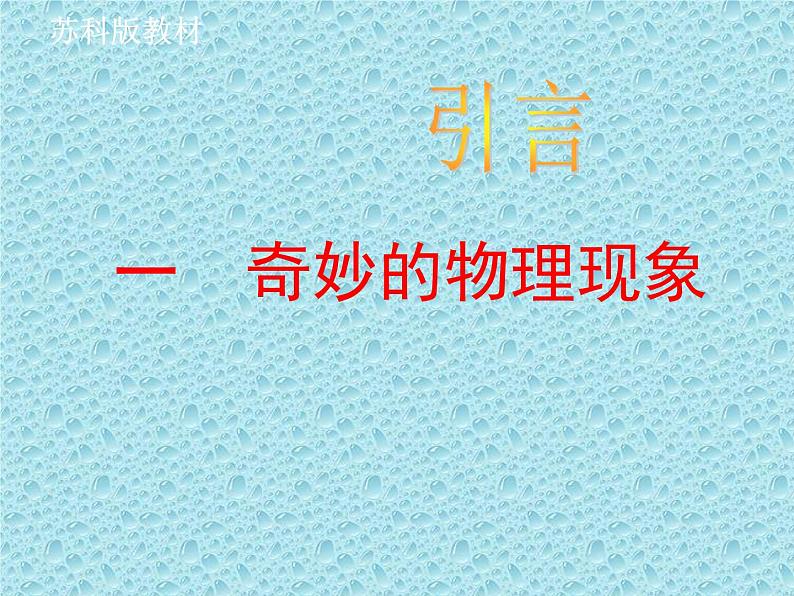 苏科版教材

引言

一　奇妙的物理现象